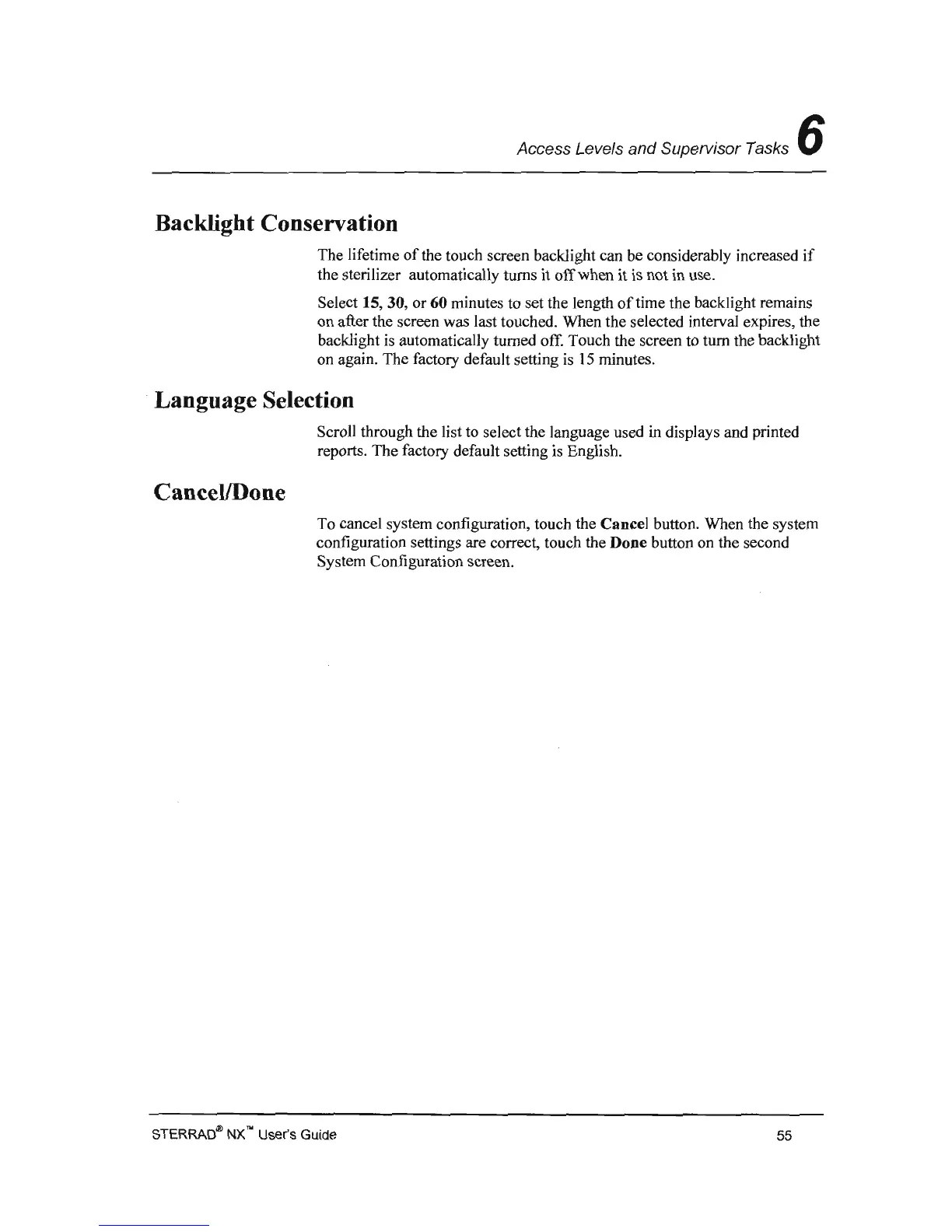 Access Levels and Supervisor Tasks 6

Backlight Conservation

The lifetime of the touch screen backlight can be considerably increased if the sterilizer automatically turns it off when it is not in use.

Select 15, 30, or 60 minutes to set the length of time the backlight remains on after the screen was last touched. When the selected interval expires, the backlight is automatically turned off. Touch the screen to turn the backlight on again. The factory default setting is 15 minutes.

Language Selection

Scroll through the list to select the language used in displays and printed reports. The factory default setting is English.

Cancel/Done

To cancel system configuration, touch the Cancel button. When the system configuration settings are correct, touch the Done button on the second System Configuration screen.

STERRAD® NX™ User's Guide 55